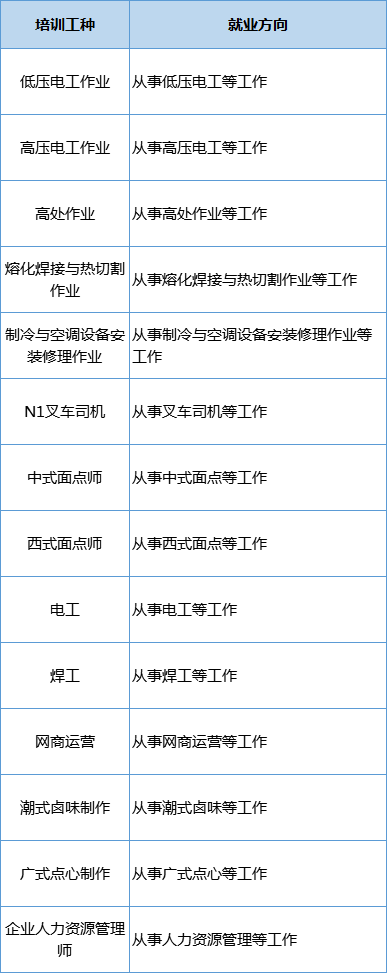 | 培训工种 | 就业方向 |
|---|---|
| 低压电工作业 | 从事低压电工等工作 |
| 高压电工作业 | 从事高压电工等工作 |
| 高处作业 | 从事高处作业等工作 |
| 熔化焊接与热切割作业 | 从事熔化焊接与热切割作业等工作 |
| 制冷与空调设备安装修理作业 | 从事制冷与空调设备安装修理作业等工作 |
| N1叉车司机 | 从事叉车司机等工作 |
| 中式面点师 | 从事中式面点等工作 |
| 西式面点师 | 从事西式面点等工作 |
| 电工 | 从事电工等工作 |
| 焊工 | 从事焊工等工作 |
| 网商运营 | 从事网商运营等工作 |
| 潮式卤味制作 | 从事潮式卤味等工作 |
| 广式点心制作 | 从事广式点心等工作 |
| 企业人力资源管理师 | 从事人力资源管理等工作 |